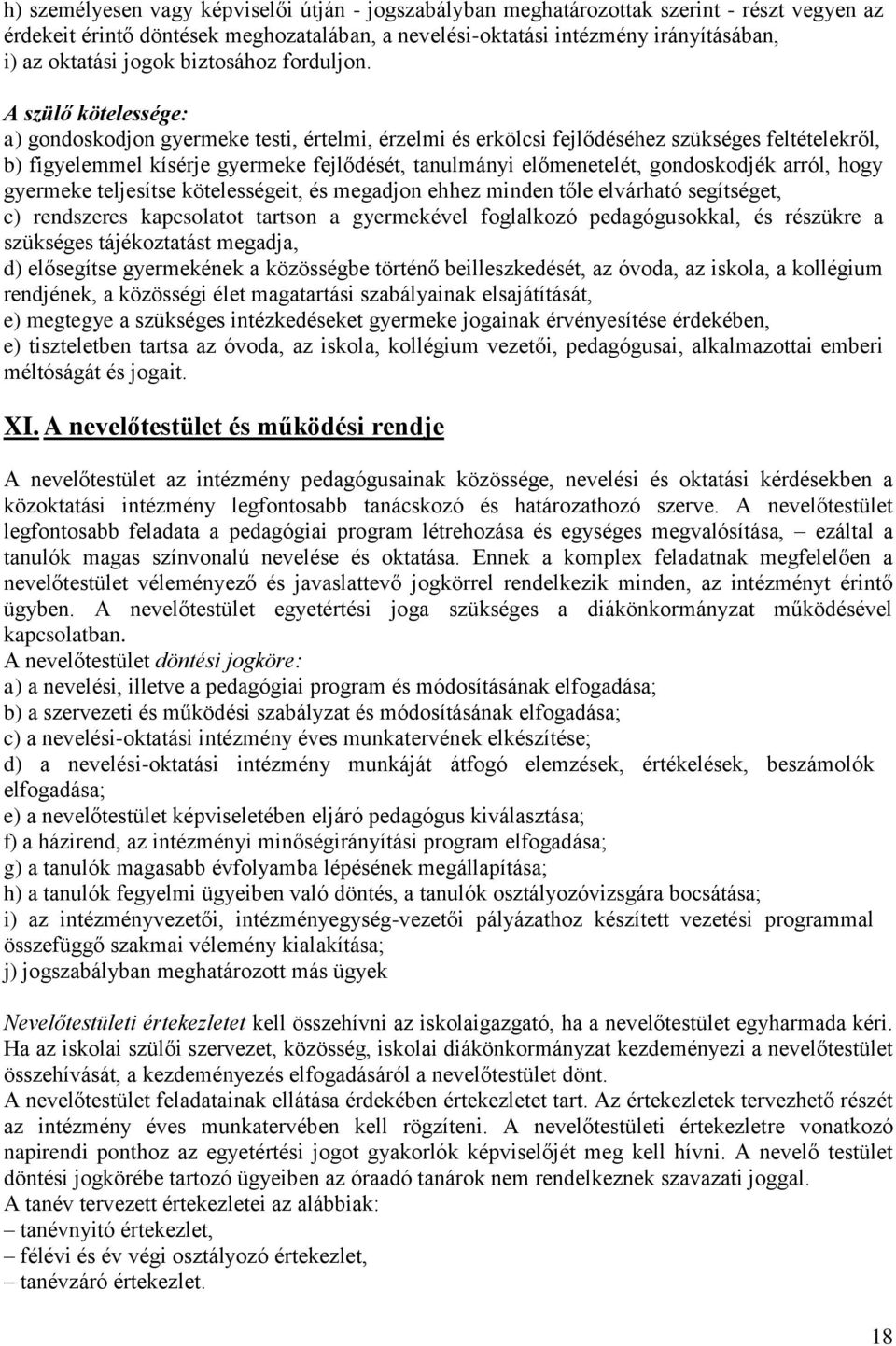 h) személyesen vagy képviselői útján - jogszabályban meghatározottak szerint - részt vegyen az érdekeit érintő döntések meghozatalában, a nevelési-oktatási intézmény irányításában,
i) az oktatási jogok biztosához forduljon.

A szülő kötelessége:
a) gondoskodjon gyermeke testi, értelmi, érzelmi és erkölcsi fejlődéséhez szükséges feltételekről,
b) figyelemmel kísérje gyermeke fejlődését, tanulmányi előmenetelét, gondoskodjék arról, hogy gyermeke teljesítse kötelességeit, és megadjon ehhez minden tőle elvárható segítséget,
c) rendszeres kapcsolatot tartson a gyermekével foglalkozó pedagógusokkal, és részükre a szükséges tájékoztatást megadja,
d) elősegítse gyermekének a közösségbe történő beilleszkedését, az óvoda, az iskola, a kollégium rendjének, a közösségi élet magatartási szabályainak elsajátítását,
e) megtegye a szükséges intézkedéseket gyermeke jogainak érvényesítése érdekében,
e) tiszteletben tartsa az óvoda, az iskola, kollégium vezetői, pedagógusai, alkalmazottai emberi méltóságát és jogait.

XI. A nevelőtestület és működési rendje

A nevelőtestület az intézmény pedagógusainak közössége, nevelési és oktatási kérdésekben a közoktatási intézmény legfontosabb tanácskozó és határozathozó szerve. A nevelőtestület legfontosabb feladata a pedagógiai program létrehozása és egységes megvalósítása, – ezáltal a tanulók magas színvonalú nevelése és oktatása. Ennek a komplex feladatnak megfelelően a nevelőtestület véleményező és javaslattevő jogkörrel rendelkezik minden, az intézményt érintő ügyben. A nevelőtestület egyetértési joga szükséges a diákönkormányzat működésével kapcsolatban.
A nevelőtestület döntési jogköre:
a) a nevelési, illetve a pedagógiai program és módosításának elfogadása;
b) a szervezeti és működési szabályzat és módosításának elfogadása;
c) a nevelési-oktatási intézmény éves munkatervének elkészítése;
d) a nevelési-oktatási intézmény munkáját átfogó elemzések, értékelések, beszámolók elfogadása;
e) a nevelőtestület képviseletében eljáró pedagógus kiválasztása;
f) a házirend, az intézményi minőségirányítási program elfogadása;
g) a tanulók magasabb évfolyamba lépésének megállapítása;
h) a tanulók fegyelmi ügyeiben való döntés, a tanulók osztályozóvizsgára bocsátása;
i) az intézményvezetői, intézményegység-vezetői pályázathoz készített vezetési programmal összefüggő szakmai vélemény kialakítása;
j) jogszabályban meghatározott más ügyek

Nevelőtestületi értekezletet kell összehívni az iskolaigazgató, ha a nevelőtestület egyharmada kéri. Ha az iskolai szülői szervezet, közösség, iskolai diákönkormányzat kezdeményezi a nevelőtestület összehívását, a kezdeményezés elfogadásáról a nevelőtestület dönt.
A nevelőtestület feladatainak ellátása érdekében értekezletet tart. Az értekezletek tervezhető részét az intézmény éves munkatervében kell rögzíteni. A nevelőtestületi értekezletre vonatkozó napirendi ponthoz az egyetértési jogot gyakorlók képviselőjét meg kell hívni. A nevelő testület döntési jogkörébe tartozó ügyeiben az óraadó tanárok nem rendelkeznek szavazati joggal.
A tanév tervezett értekezletei az alábbiak:
– tanévnyitó értekezlet,
– félévi és év végi osztályozó értekezlet,
– tanévzáró értekezlet.

18